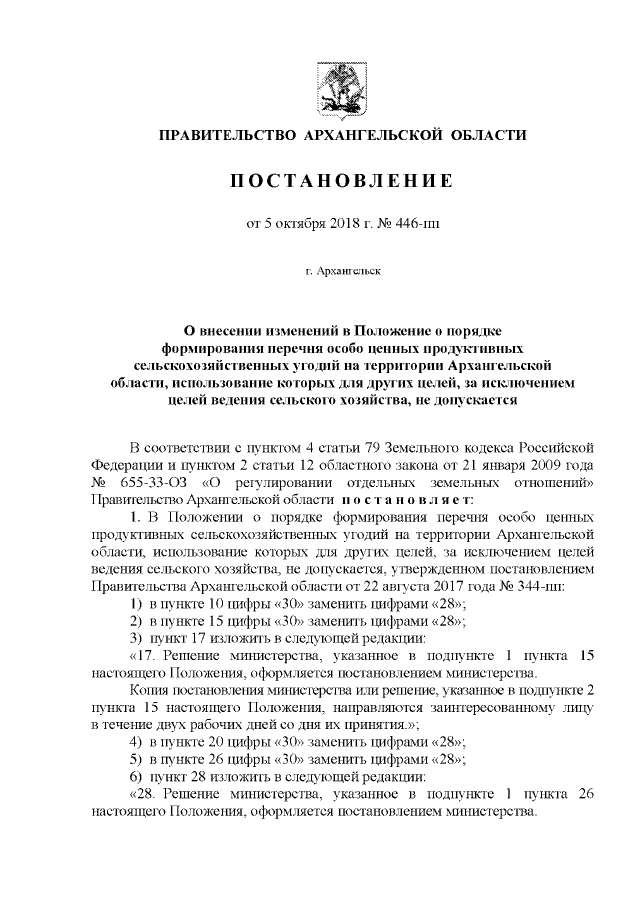 ПРАВИТЕЛЬСТВО АРХАНГЕЛЬСКОЙ ОБЛАСТИ

ПОСТАНОВЛЕНИЕ

от 5 октября 2018 г. № 446-пп

г. Архангельск

О внесении изменений в Положение о порядке формирования перечня особо ценных продуктивных сельскохозяйственных угодий на территории Архангельской области, использование которых для других целей, за исключением целей ведения сельского хозяйства, не допускается

В соответствии с пунктом 4 статьи 79 Земельного кодекса Российской Федерации и пунктом 2 статьи 12 областного закона от 21 января 2009 года № 655-33-ОЗ «О регулировании отдельных земельных отношений» Правительство Архангельской области постановляет:

1. В Положении о порядке формирования перечня особо ценных продуктивных сельскохозяйственных угодий на территории Архангельской области, использование которых для других целей, за исключением целей ведения сельского хозяйства, не допускается, утвержденном постановлением Правительства Архангельской области от 22 августа 2017 года № 344-пп:

1) в пункте 10 цифры «30» заменить цифрами «28»;

2) в пункте 15 цифры «30» заменить цифрами «28»;

3) пункт 17 изложить в следующей редакции:

«17. Решение министерства, указанное в подпункте 1 пункта 15 настоящего Положения, оформляется постановлением министерства.

Копия постановления министерства или решение, указанное в подпункте 2 пункта 15 настоящего Положения, направляются заинтересованному лицу в течение двух рабочих дней со дня их принятия.»;

4) в пункте 20 цифры «30» заменить цифрами «28»;

5) в пункте 26 цифры «30» заменить цифрами «28»;

6) пункт 28 изложить в следующей редакции:

«28. Решение министерства, указанное в подпункте 1 пункта 26 настоящего Положения, оформляется постановлением министерства.